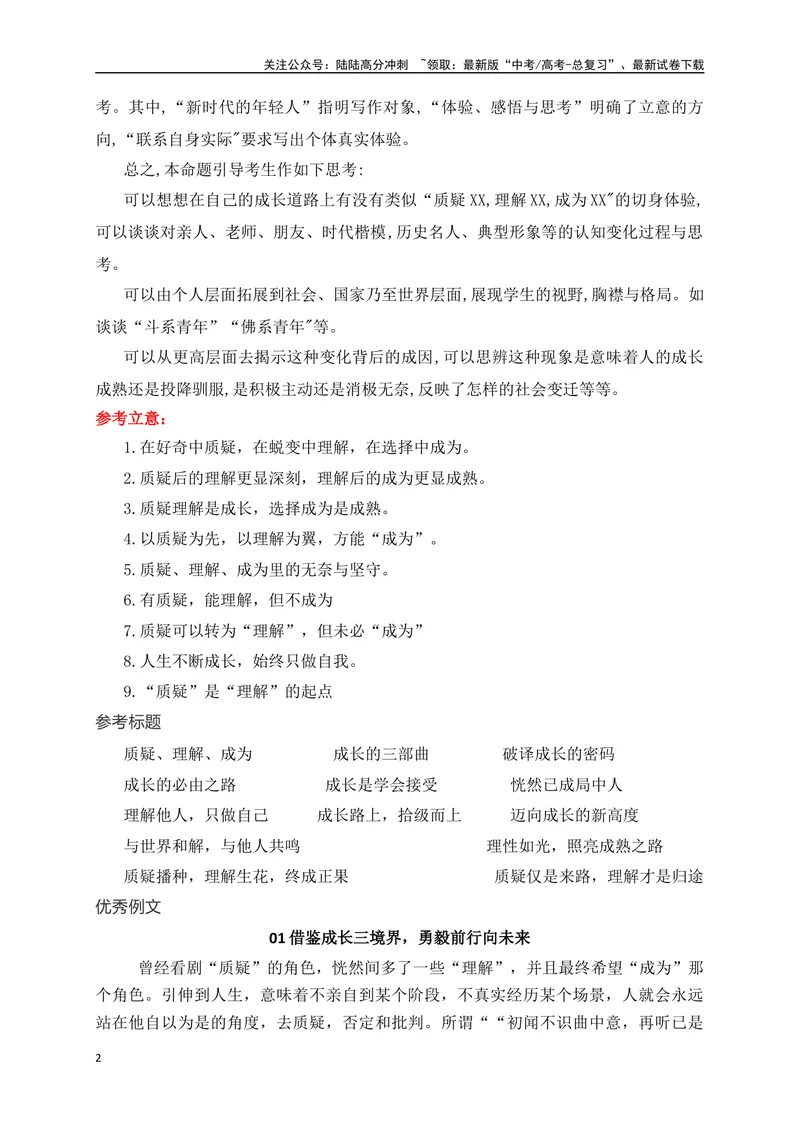 关注公众号：陆陆高分冲刺 ~领取：最新版“中考/高考-总复习”、最新试卷下载

考。其中，“新时代的年轻人”指明写作对象，“体验、感悟与思考”明确了立意的方向，“联系自身实际”要求写出个体真实体验。

总之,本命题引导考生作如下思考:

可以想想在自己的成长道路上有没有类似“质疑XX,理解XX,成为XX”的切身体验,可以谈谈对亲人、老师、朋友、时代楷模,历史名人、典型形象等的认知变化过程与思考。

可以由个人层面拓展到社会、国家乃至世界层面,展现学生的视野,胸襟与格局。如谈谈“斗系青年”“佛系青年”等。

可以从更高层面去揭示这种变化背后的成因,可以思辨这种现象是意味着人的成长成熟还是投降驯服,是积极主动还是消极无奈,反映了怎样的社会变迁等等。

参考立意：

1.在好奇中质疑，在蜕变中理解，在选择中成为。

2.质疑后的理解更显深刻，理解后的成为更显成熟。

3.质疑理解是成长，选择成为是成熟。

4.以质疑为先，以理解为翼，方能“成为”。

5.质疑、理解、成为里的无奈与坚守。

6.有质疑，能理解，但不成为

7.质疑可以转为“理解”，但未必“成为”

8.人生不断成长，始终只做自我。

9.“质疑”是“理解”的起点

参考标题

质疑、理解、成为 成长的三部曲 破译成长的密码

成长的必由之路 成长是学会接受 恍然已成局中人

理解他人，只做自己 成长路上，拾级而上 迈向成长的新高度

与世界和解，与他人共鸣 理性如光，照亮成熟之路

质疑播种，理解生花，终成正果 质疑仅是来路，理解才是归途

优秀例文

01借鉴成长三境界，勇毅前行向未来

曾经看剧“质疑”的角色，恍然间多了一些“理解”，并且最终希望“成为”那个角色。引伸到人生，意味着不亲自到某个阶段，不真实经历某个场景，人就会永远站在他自以为是的角度，去质疑，否定和批判。所谓““初闻不识曲中意，再听已是

2